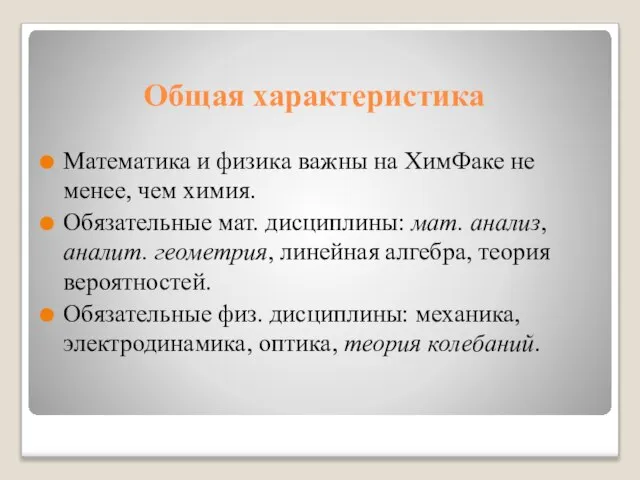 Общая характеристика

Математика и физика важны на ХимФаке не менее, чем химия.

Обязательные мат. дисциплины: мат. анализ, аналит. геометрия, линейная алгебра, теория вероятностей.

Обязательные физ. дисциплины: механика, электродинамика, оптика, теория колебаний.